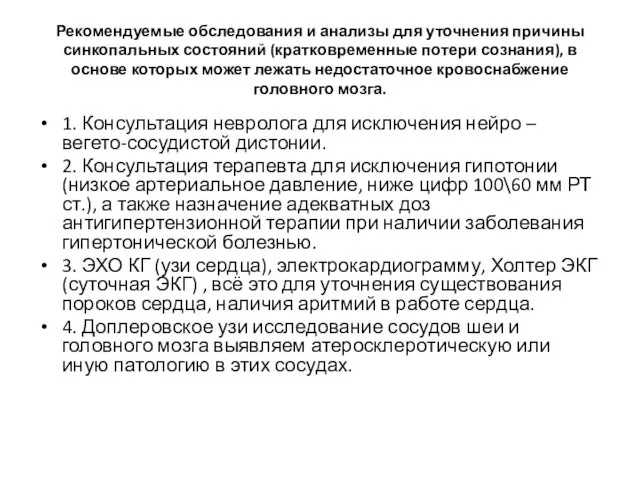 Рекомендуемые обследования и анализы для уточнения причины синкопальных состояний (кратковременные потери сознания), в основе которых может лежать недостаточное кровоснабжение головного мозга.

• 1. Консультация невролога для исключения нейро – вегето-сосудистой дистонии.
• 2. Консультация терапевта для исключения гипотонии (низкое артериальное давление, ниже цифр 100\60 мм РТ ст.), а также назначение адекватных доз антигипертензионной терапии при наличии заболевания гипертонической болезнью.
• 3. ЭХО КГ (узи сердца), электрокардиограмму, Холтер ЭКГ (суточная ЭКГ) , всё это для уточнения существования пороков сердца, наличия аритмий в работе сердца.
• 4. Доплеровское узи исследование сосудов шеи и головного мозга выявляем атеросклеротическую или иную патологию в этих сосудах.